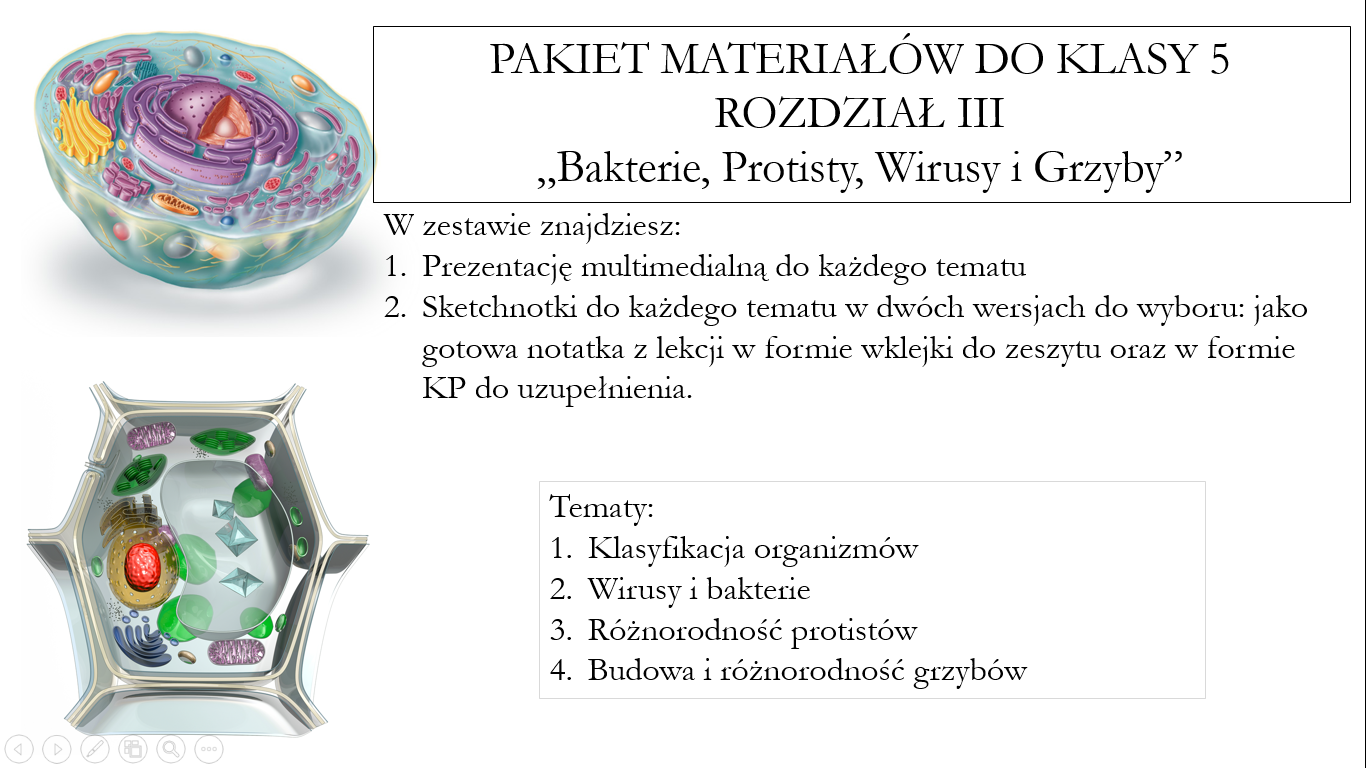 PAKIET MATERIAŁÓW DO KLASY 5
ROZDZIAŁ III
„Bakterie, Protisty, Wirusy i Grzyby”

W zestawie znajdziesz:
1. Prezentację multimedialną do każdego tematu
2. Sketchnotki do każdego tematu w dwóch wersjach do wyboru: jako gotowa notatka z lekcji w formie wklejki do zeszytu oraz w formie KP do uzupełnienia.

Tematy:
1. Klasyfikacja organizmów
2. Wirusy i bakterie
3. Różnorodność protistów
4. Budowa i różnorodność grzybów